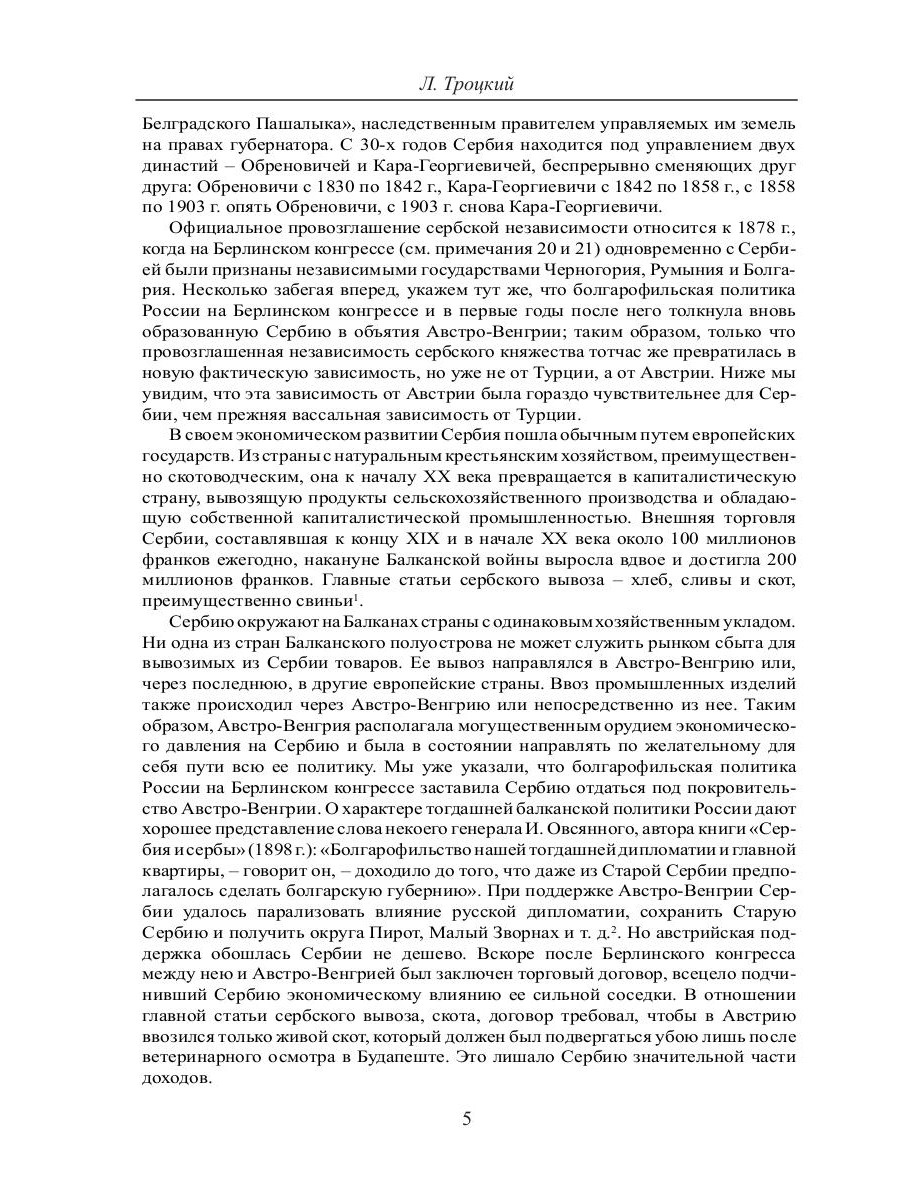 Л. Троцкий

Белградского Пашалыка», наследственным правителем управляемых им земель на правах губернатора. С 30-х годов Сербия находится под управлением двух династий – Обреновичей и Кара-Георгиевичей, беспрерывно сменяющих друг друга: Обреновичи с 1830 по 1842 г., Кара-Георгиевичи с 1842 по 1858 г., с 1858 по 1903 г. опять Обреновичи, с 1903 г. снова Кара-Георгиевичи.

Официальное провозглашение сербской независимости относится к 1878 г., когда на Берлинском конгрессе (см. примечания 20 и 21) одновременно с Сербией были признаны независимыми государствами Черногория, Румыния и Болгария. Несколько забегая вперед, укажем тут же, что болгарофильская политика России на Берлинском конгрессе и в первые годы после него толкнула вновь образованную Сербию в объятия Австро-Венгрии; таким образом, только что провозглашенная независимость сербского княжества тотчас же превратилась в новую фактическую зависимость, но уже не от Турции, а от Австрии. Ниже мы увидим, что эта зависимость от Австрии была гораздо чувствительнее для Сербии, чем прежняя вассальная зависимость от Турции.

В своем экономическом развитии Сербия пошла обычным путем европейских государств. Из страны с натуральным крестьянским хозяйством, преимущественно скотоводческим, она к началу XX века превращается в капиталистическую страну, вывозящую продукты сельскохозяйственного производства и обладающую собственной капиталистической промышленностью. Внешняя торговля Сербии, составлявшая к концу XIX и в начале XX века около 100 миллионов франков ежегодно, накануне Балканской войны выросла вдвое и достигла 200 миллионов франков. Главные статьи сербского вывоза – хлеб, сливы и скот, преимущественно свиньи$^1$.

Сербию окружают на Балканах страны с одинаковым хозяйственным укладом. Ни одна из стран Балканского полуострова не может служить рынком сбыта для вывозимых из Сербии товаров. Ее вывоз направлялся в Австро-Венгрию или, через последнюю, в другие европейские страны. Ввоз промышленных изделий также происходил через Австро-Венгрию или непосредственно из нее. Таким образом, Австро-Венгрия располагала могущественным орудием экономического давления на Сербию и была в состоянии направлять по желательному для себя пути всю ее политику. Мы уже указали, что болгарофильская политика России на Берлинском конгрессе заставила Сербию отдаться под покровительство Австро-Венгрии. О характере тогдашней балканской политики России дают хорошее представление слова некоего генерала И. Овсянного, автора книги «Сербия и сербы» (1898 г.): «Болгарофильство нашей тогдашней дипломатии и главной квартиры, – говорит он, – доходило до того, что даже из Старой Сербии предполагалось сделать болгарскую губернию». При поддержке Австро-Венгрии Сербии удалось парализовать влияние русской дипломатии, сохранить Старую Сербию и получить округа Пирот, Малый Зворнах и т. д.$^2$. Но австрийская поддержка обошлась Сербии не дешево. Вскоре после Берлинского конгресса между нею и Австро-Венгрией был заключен торговый договор, всецело подчинивший Сербию экономическому влиянию ее сильной соседки. В отношении главной статьи сербского вывоза, скота, договор требовал, чтобы в Австрию ввозился только живой скот, который должен был подвергаться убою лишь после ветеринарного осмотра в Будапеште. Это лишало Сербию значительной части доходов.

5